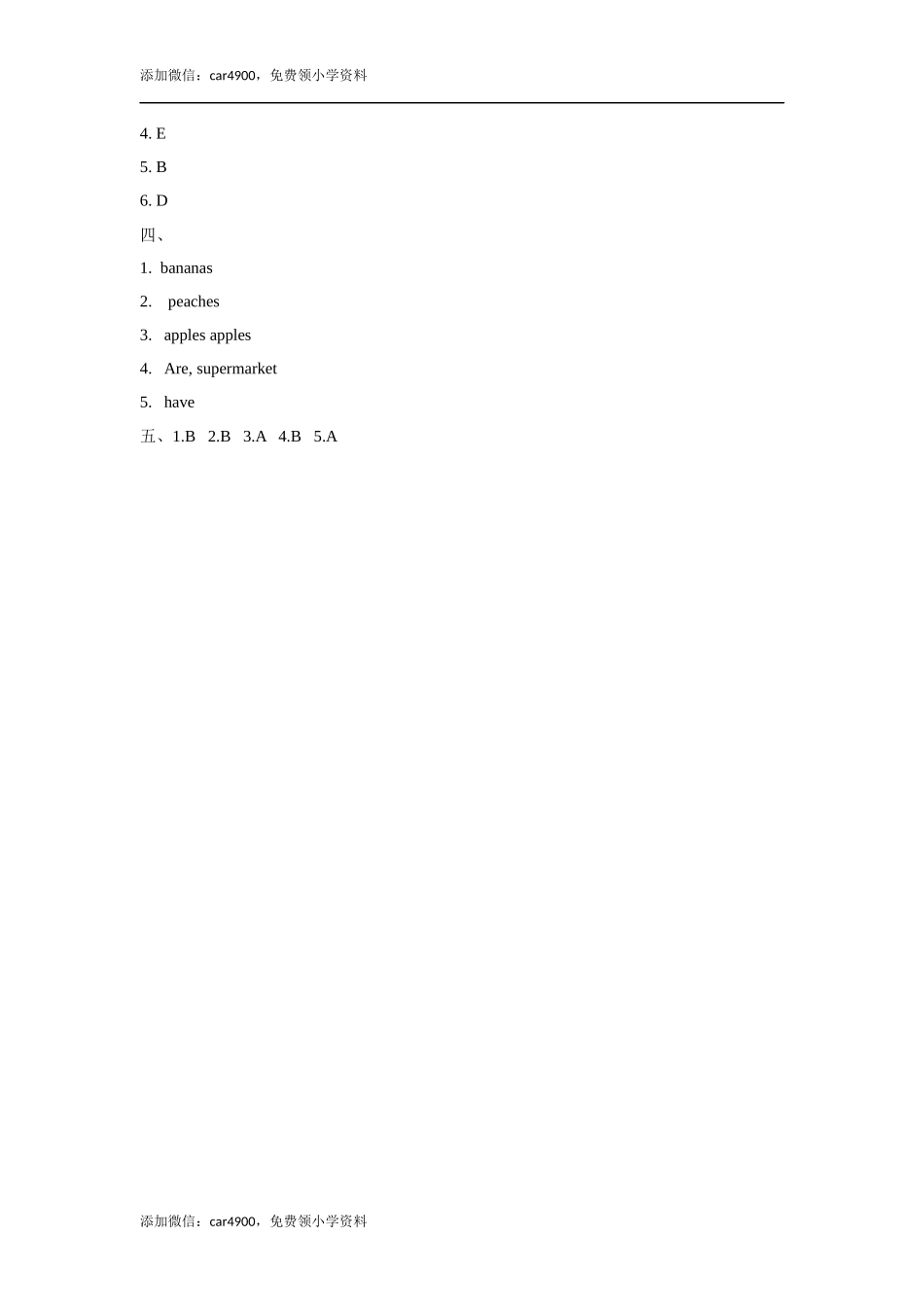 添加微信：car4900，免费领小学资料

4. E

5. B

6. D

四、

1. bananas

2. peaches

3. apples apples

4. Are, supermarket

5. have

五、1.B 2.B 3.A 4.B 5.A

添加微信：car4900，免费领小学资料